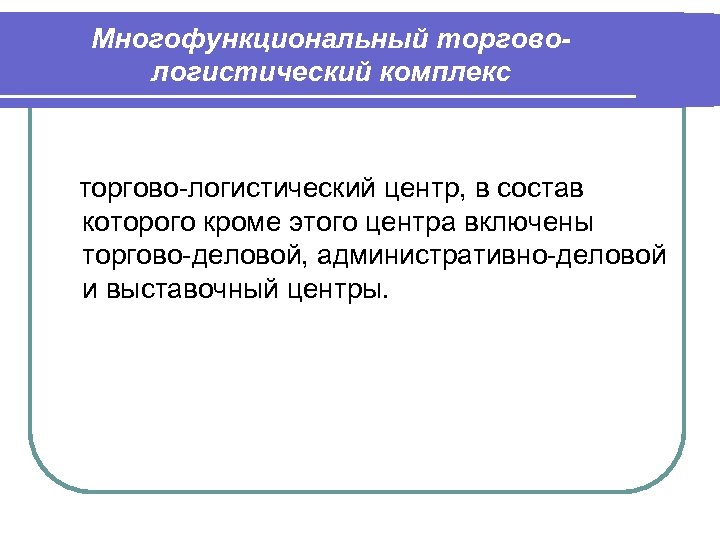 Многофункциональный торгово-логистический комплекс

торгово-логистический центр, в состав которого кроме этого центра включены торгово-деловой, административно-деловой и выставочный центры.